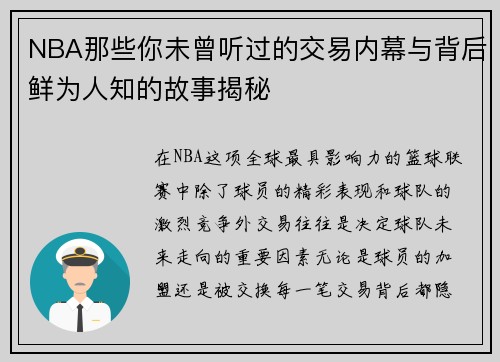 NBA那些你未曾听过的交易内幕与背后鲜为人知的故事揭秘

在NBA这项全球最具影响力的篮球联赛中除了球员的精彩表现和球队的激烈竞争外交易往往是决定球队未来走向的重要因素无论是球员的加盟还是被交换每一笔交易背后都隐